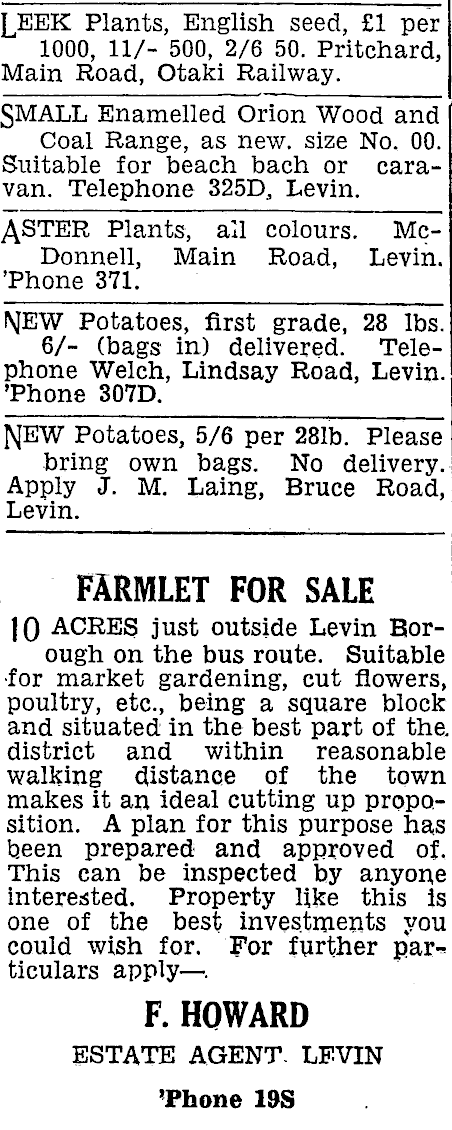 LEEK Plants, English seed, £1 per 1000, 11/- 500, 2/6 50. Pritchard, Main Road, Otaki Railway.

SMALL Enamelled Orion Wood and Coal Range, as new. size No. 00. Suitable for beach bach or caravan. Telephone 325D, Levin.

ASTER Plants, all colours. McDonnell, Main Road, Levin. 'Phone 371.

NEW Potatoes, first grade, 28 lbs. 6/- (bags in) delivered. Telephone Welch, Lindsay Road, Levin. 'Phone 307D.

NEW Potatoes, 5/6 per 28lb. Please bring own bags. No delivery. Apply J. M. Laing, Bruce Road, Levin.

FARMLET FOR SALE

10 ACRES just outside Levin Borough on the bus route. Suitable for market gardening, cut flowers, poultry, etc., being a square block and situated in the best part of the district and within reasonable walking distance of the town makes it an ideal cutting up proposition. A plan for this purpose has been prepared and approved of. This can be inspected by anyone interested. Property like this is one of the best investments you could wish for. For further particulars apply—.

F. HOWARD

ESTATE AGENT. LEVIN

'Phone 19S